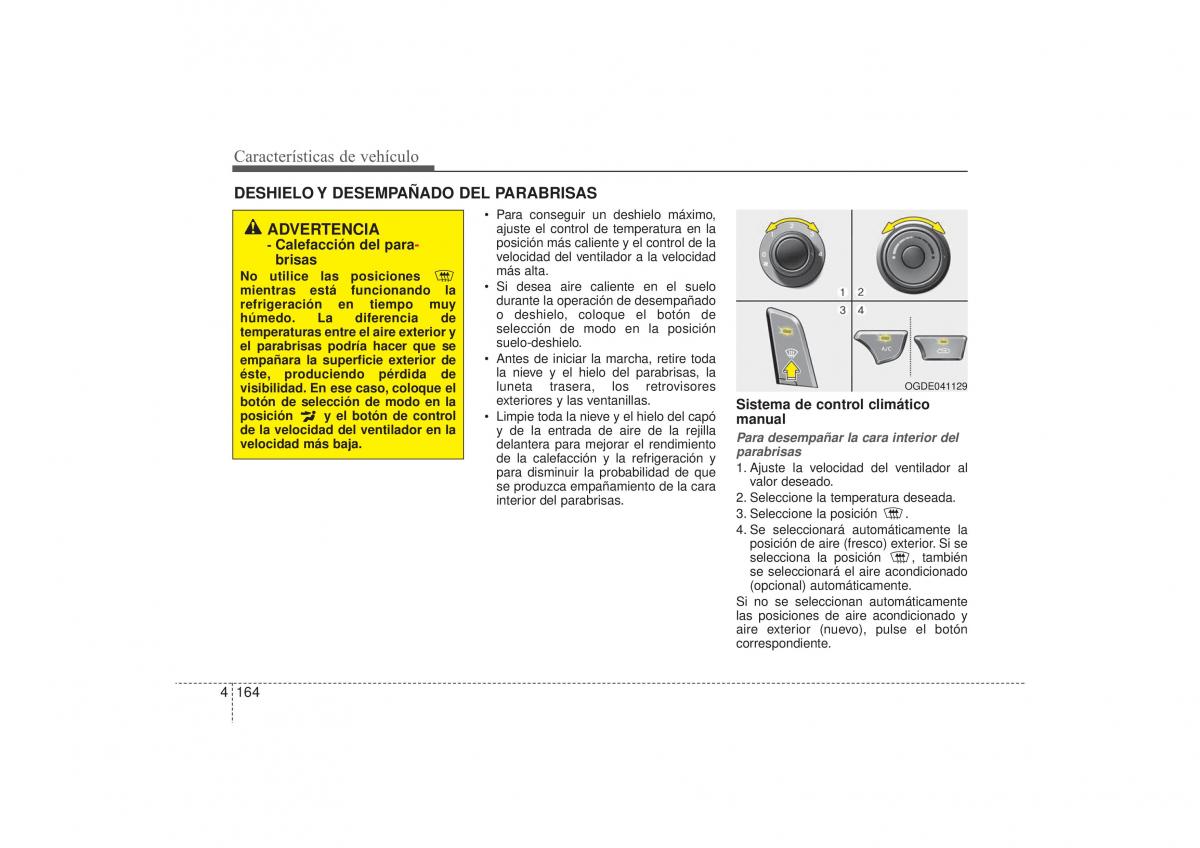 Características de vehículo

DESHIELO Y DESEMPAÑADO DEL PARABRISAS

ADVERTENCIA
- Calefacción del parabrisas
No utilice las posiciones mientras está funcionando la refrigeración en tiempo muy húmedo. La diferencia de temperaturas entre el aire exterior y el parabrisas podría hacer que se empañara la superficie exterior de éste, produciendo pérdida de visibilidad. En ese caso, coloque el botón de selección de modo en la posición y el botón de control de la velocidad del ventilador en la velocidad más baja.

• Para conseguir un deshielo máximo, ajuste el control de temperatura en la posición más caliente y el control de la velocidad del ventilador a la velocidad más alta.
• Si desea aire caliente en el suelo durante la operación de desempañado o deshielo, coloque el botón de selección de modo en la posición suelo-deshielo.
• Antes de iniciar la marcha, retire toda la nieve y el hielo del parabrisas, la luneta trasera, los retrovisores exteriores y las ventanillas.
• Limpie toda la nieve y el hielo del capó y de la entrada de aire de la rejilla delantera para mejorar el rendimiento de la calefacción y la refrigeración y para disminuir la probabilidad de que se produzca empañamiento de la cara interior del parabrisas.

1 2
3 4
A/C
OGDE041129

Sistema de control climático manual
Para desempañar la cara interior del parabrisas
1. Ajuste la velocidad del ventilador al valor deseado.
2. Seleccione la temperatura deseada.
3. Seleccione la posición .
4. Se seleccionará automáticamente la posición de aire (fresco) exterior. Si se selecciona la posición , también se seleccionará el aire acondicionado (opcional) automáticamente.
Si no se seleccionan automáticamente las posiciones de aire acondicionado y aire exterior (nuevo), pulse el botón correspondiente.

4 164